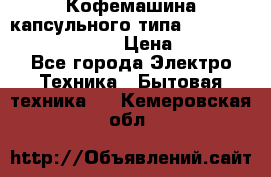 Кофемашина капсульного типа Цена Все города Электро Техника Бытовая техника Кемеровская обл

http://Объявлений.сайт